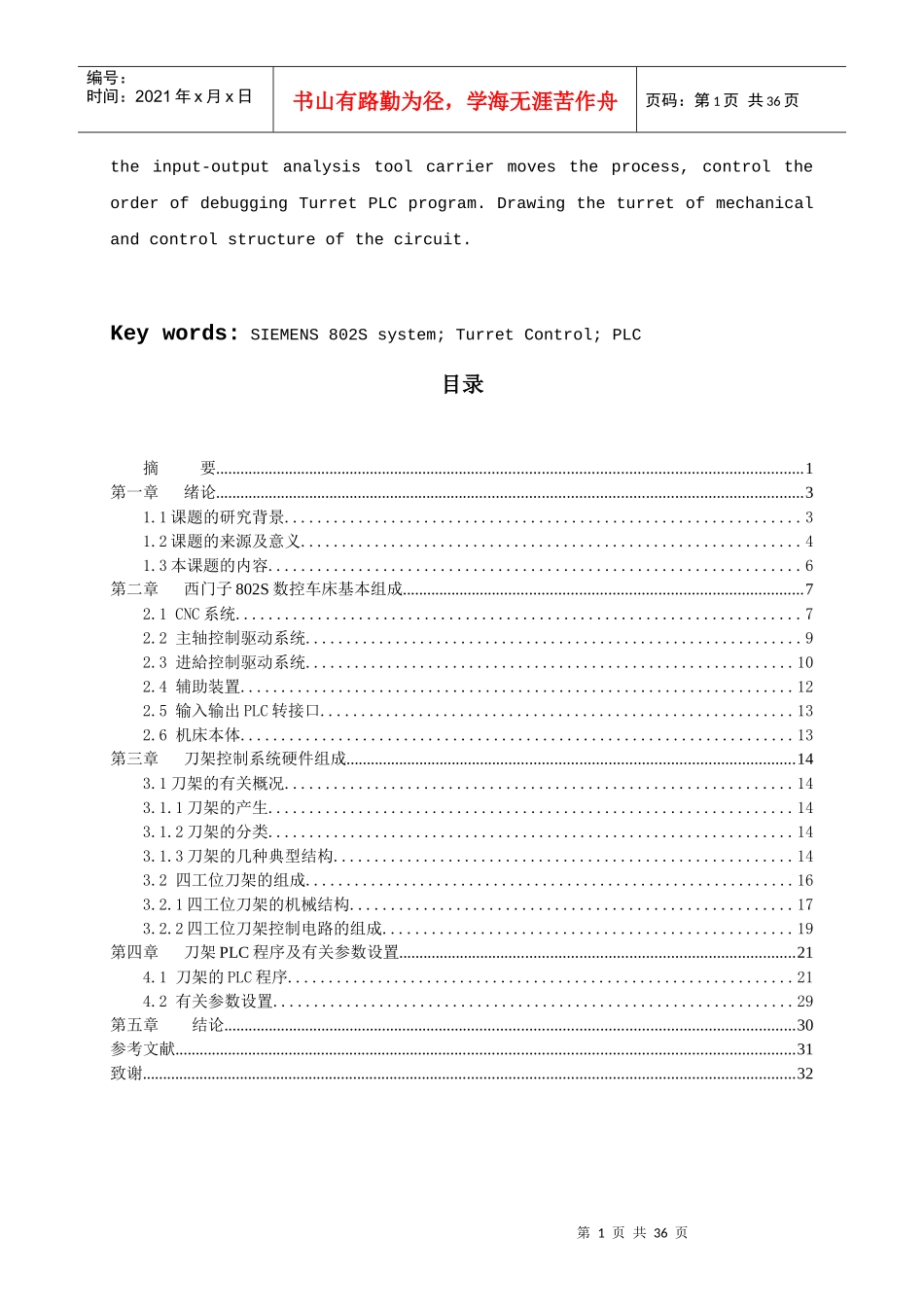 编号：
时间：2021 年 x 月 x 日

书山有路勤为径，学海无涯苦作舟

页码：第 1 页 共 36 页

the input-output analysis tool carrier moves the process, control the order of debugging Turret PLC program. Drawing the turret of mechanical and control structure of the circuit.

Key words: SIEMENS 802S system; Turret Control; PLC

目录

摘　　要..........1
第一章　绪论..........3
1.1 课题的研究背景..........3
1.2 课题的来源及意义..........4
1.3 本课题的内容..........6
第二章　西门子 802S 数控车床基本组成..........7
2.1 CNC 系统..........7
2.2 主轴控制驱动系统..........9
2.3 进给控制驱动系统..........10
2.4 辅助装置..........12
2.5 输入输出 PLC 转接口..........13
2.6 机床本体..........13
第三章　刀架控制系统硬件组成..........14
3.1 刀架的有关概况..........14
3.1.1 刀架的产生..........14
3.1.2 刀架的分类..........14
3.1.3 刀架的几种典型结构..........14
3.2 四工位刀架的组成..........16
3.2.1 四工位刀架的机械结构..........17
3.2.2 四工位刀架控制电路的组成..........19
第四章　刀架 PLC 程序及有关参数设置..........21
4.1 刀架的 PLC 程序..........21
4.2 有关参数设置..........29
第五章　结论..........30
参考文献..........31
致谢..........32

第 1 页 共 36 页